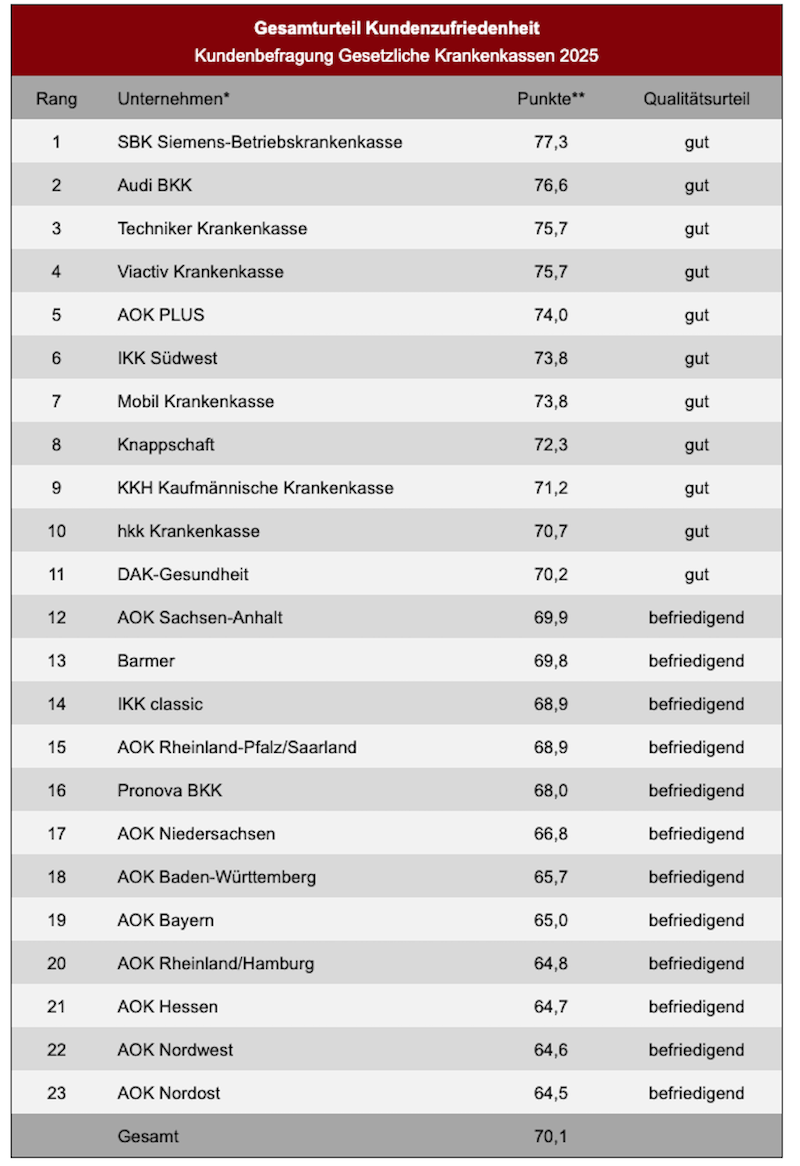 Gesamturteil Kundenzufriedenheit
Kundenbefragung Gesetzliche Krankenkassen 2025

| Rang | Unternehmen* | Punkte** | Qualitätsurteil |
|---|---|---|---|
| 1 | SBK Siemens-Betriebskrankenkasse | 77,3 | gut |
| 2 | Audi BKK | 76,6 | gut |
| 3 | Techniker Krankenkasse | 75,7 | gut |
| 4 | Viactiv Krankenkasse | 75,7 | gut |
| 5 | AOK PLUS | 74,0 | gut |
| 6 | IKK Südwest | 73,8 | gut |
| 7 | Mobil Krankenkasse | 73,8 | gut |
| 8 | Knappschaft | 72,3 | gut |
| 9 | KKH Kaufmännische Krankenkasse | 71,2 | gut |
| 10 | hkk Krankenkasse | 70,7 | gut |
| 11 | DAK-Gesundheit | 70,2 | gut |
| 12 | AOK Sachsen-Anhalt | 69,9 | befriedigend |
| 13 | Barmer | 69,8 | befriedigend |
| 14 | IKK classic | 68,9 | befriedigend |
| 15 | AOK Rheinland-Pfalz/Saarland | 68,9 | befriedigend |
| 16 | Pronova BKK | 68,0 | befriedigend |
| 17 | AOK Niedersachsen | 66,8 | befriedigend |
| 18 | AOK Baden-Württemberg | 65,7 | befriedigend |
| 19 | AOK Bayern | 65,0 | befriedigend |
| 20 | AOK Rheinland/Hamburg | 64,8 | befriedigend |
| 21 | AOK Hessen | 64,7 | befriedigend |
| 22 | AOK Nordwest | 64,6 | befriedigend |
| 23 | AOK Nordost | 64,5 | befriedigend |
|  | Gesamt | 70,1 |  |